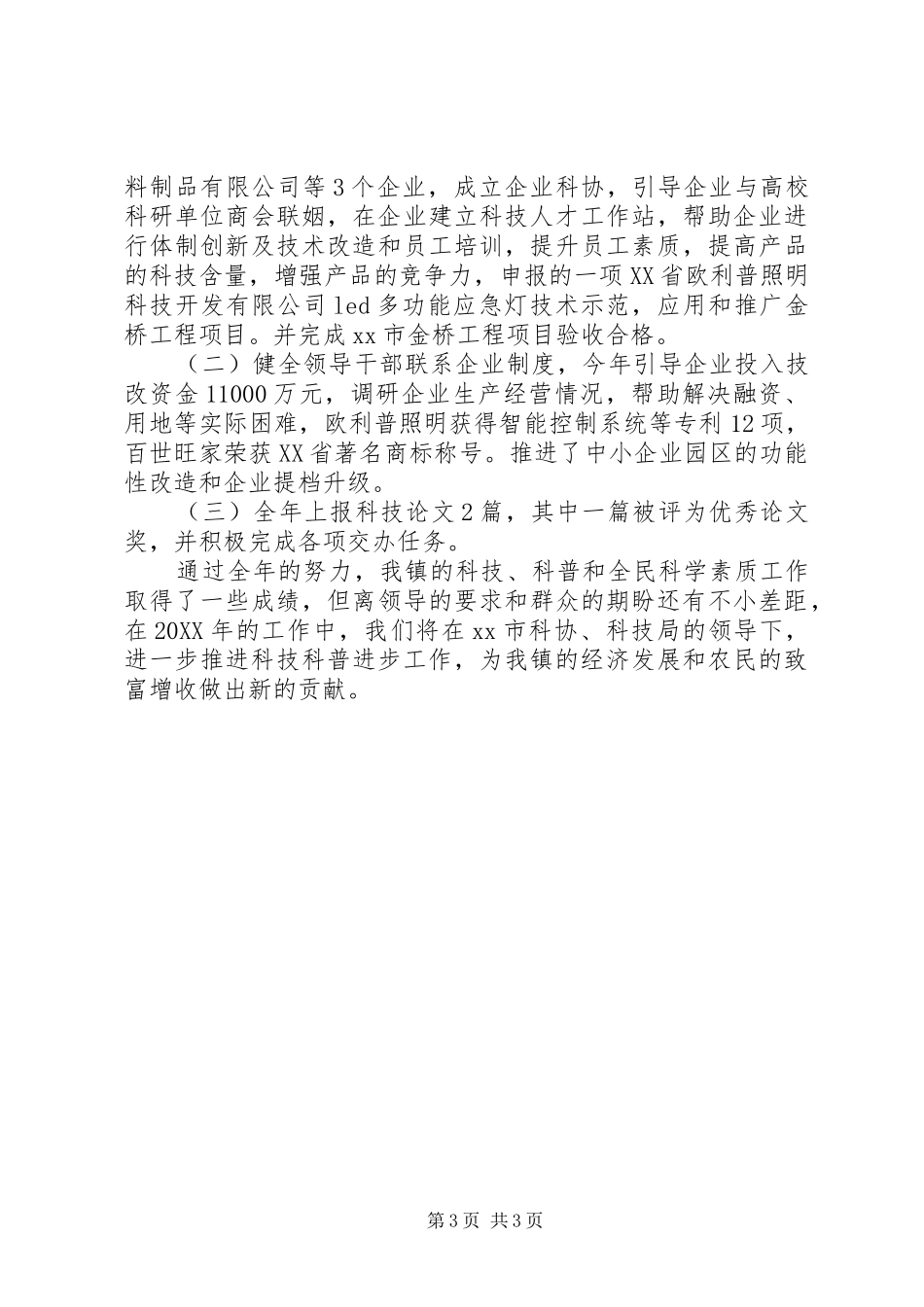 料制品有限公司等3个企业，成立企业科协，引导企业与高校科研单位商会联姻，在企业建立科技人才工作站，帮助企业进行体制创新及技术改造和员工培训，提升员工素质，提高产品的科技含量，增强产品的竞争力，申报的一项XX省欧利普照明科技开发有限公司led多功能应急灯技术示范，应用和推广金桥工程项目。并完成xx市金桥工程项目验收合格。

（二）健全领导干部联系企业制度，今年引导企业投入技改资金11000万元，调研企业生产经营情况，帮助解决融资、用地等实际困难，欧利普照明获得智能控制系统等专利12项，百世旺家荣获XX省著名商标称号。推进了中小企业园区的功能性改造和企业提档升级。

（三）全年上报科技论文2篇，其中一篇被评为优秀论文奖，并积极完成各项交办任务。

通过全年的努力，我镇的科技、科普和全民科学素质工作取得了一些成绩，但离领导的要求和群众的期盼还有不小差距，在20XX年的工作中，我们将在xx市科协、科技局的领导下，进一步推进科技科普进步工作，为我镇的经济发展和农民的致富增收做出新的贡献。

第3页 共3页